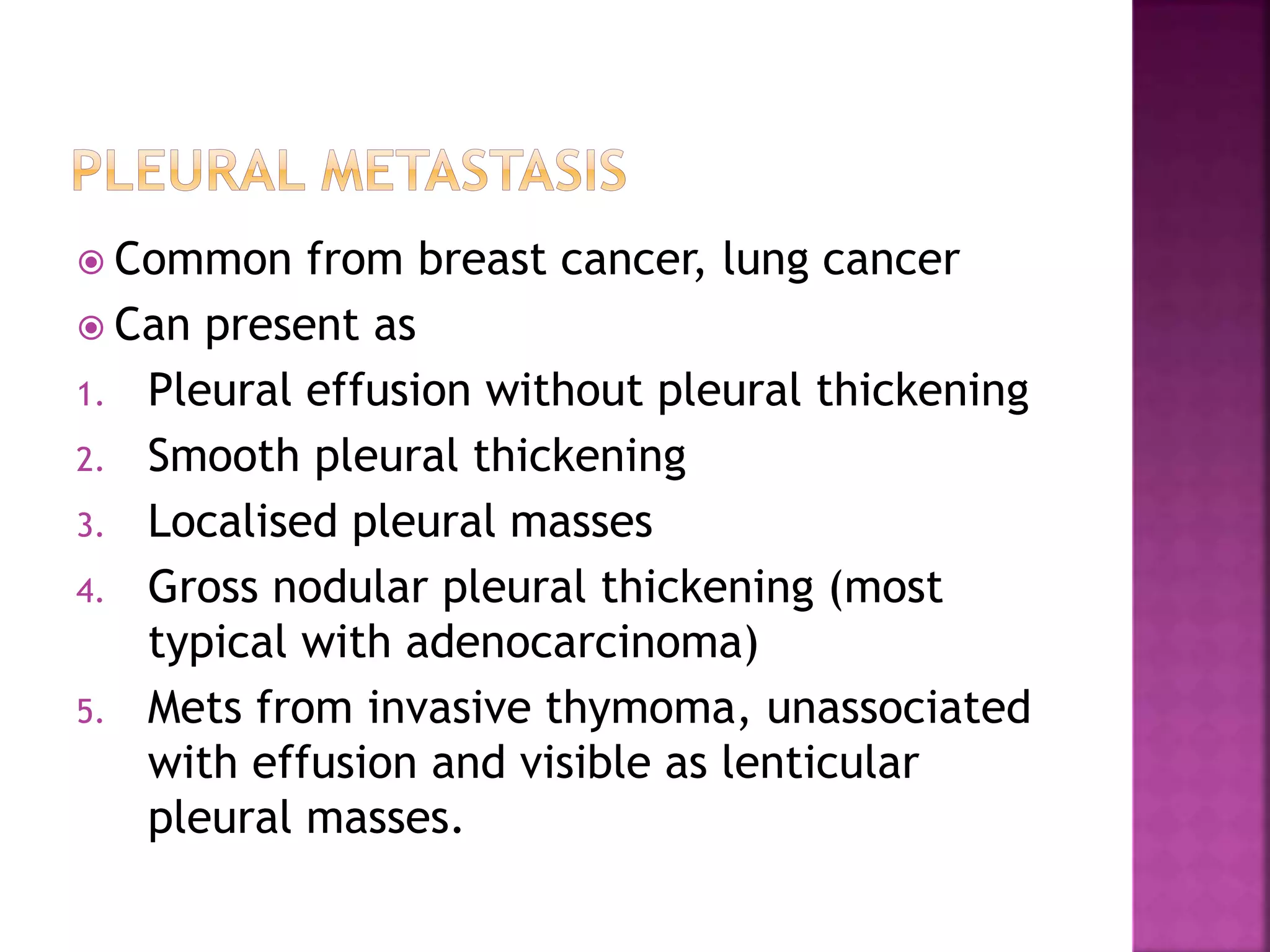 PLEURAL METASTASIS

Common from breast cancer, lung cancer

Can present as

1. Pleural effusion without pleural thickening
2. Smooth pleural thickening
3. Localised pleural masses
4. Gross nodular pleural thickening (most typical with adenocarcinoma)
5. Mets from invasive thymoma, unassociated with effusion and visible as lenticular pleural masses.